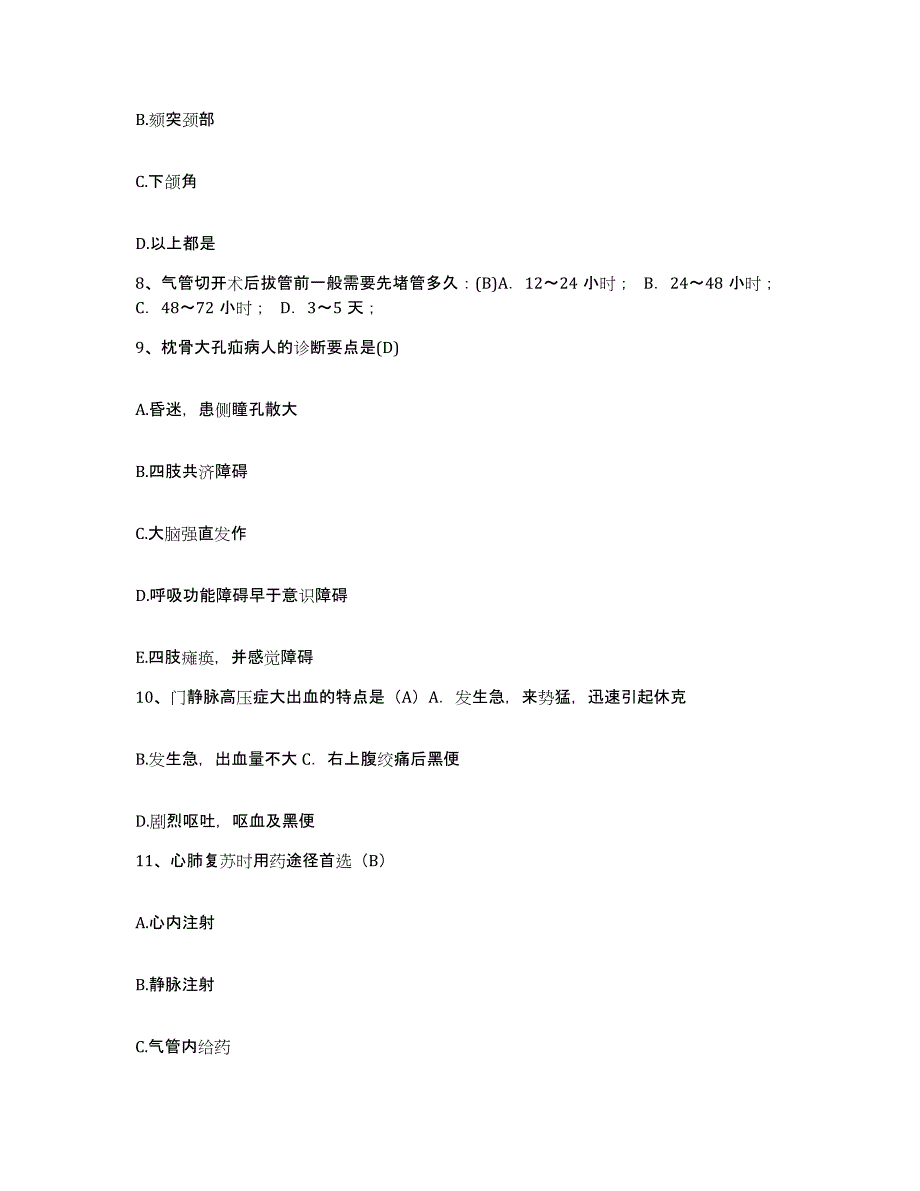 B.颏突颈部

C.下颌角

D.以上都是

8、气管切开术后拔管前一般需要先堵管多久：(B)A. 12～24 小时； B. 24～48 小时； C. 48～72 小时； D. 3～5 天；

9、枕骨大孔疝病人的诊断要点是(D)

A.昏迷，患侧瞳孔散大

B.四肢共济障碍

C.大脑强直发作

D.呼吸功能障碍早于意识障碍

E.四肢瘫痪，并感觉障碍

10、门静脉高压症大出血的特点是（A）A. 发生急，来势猛，迅速引起休克

B.发生急，出血量不大 C. 右上腹绞痛后黑便

D.剧烈呕吐，呕血及黑便

11、心肺复苏时用药途径首选（B）

A.心内注射

B.静脉注射

C.气管内给药